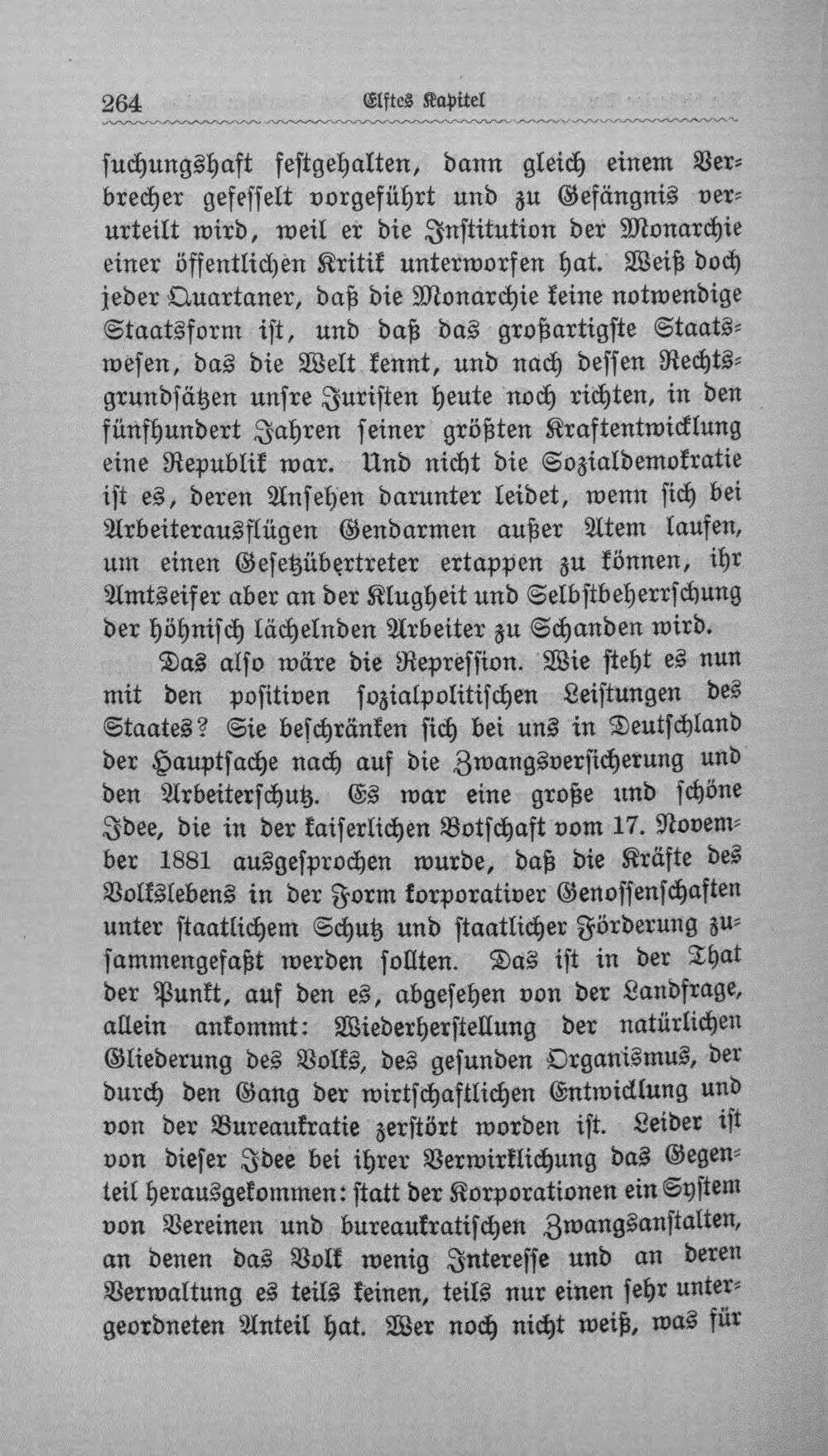 264 Elftes Kapitel

suchungshaft festgehalten, dann gleich einem Verbrecher gefesselt vorgeführt und zu Gefängnis verurteilt wird, weil er die Institution der Monarchie einer öffentlichen Kritik unterworfen hat. Weiß doch jeder Quartaner, daß die Monarchie keine notwendige Staatsform ist, und daß das großartigste Staatswesen, das die Welt kennt, und nach dessen Rechtsgrundsätzen unsre Juristen heute noch richten, in den fünfhundert Jahren seiner größten Kraftentwicklung eine Republik war. Und nicht die Sozialdemokratie ist es, deren Ansehen darunter leidet, wenn sich bei Arbeiterausflügen Gendarmen außer Atem laufen, um einen Gesetzübertreter ertappen zu können, ihr Amtseifer aber an der Klugheit und Selbstbeherrschung der höhnisch lächelnden Arbeiter zu Schanden wird.

Das also wäre die Repression. Wie steht es nun mit den positiven sozialpolitischen Leistungen des Staates? Sie beschränken sich bei uns in Deutschland der Hauptsache nach auf die Zwangsversicherung und den Arbeiterschutz. Es war eine große und schöne Idee, die in der kaiserlichen Botschaft vom 17. November 1881 ausgesprochen wurde, daß die Kräfte des Volkslebens in der Form korporativer Genossenschaften unter staatlichem Schutz und staatlicher Förderung zusammengefaßt werden sollten. Das ist in der That der Punkt, auf den es, abgesehen von der Landfrage, allein ankommt: Wiederherstellung der natürlichen Gliederung des Volks, des gesunden Organismus, der durch den Gang der wirtschaftlichen Entwicklung und von der Bureaukratie zerstört worden ist. Leider ist von dieser Idee bei ihrer Verwirklichung das Gegenteil herausgekommen: statt der Korporationen ein System von Vereinen und bureaukratischen Zwangsanstalten, an denen das Volk wenig Interesse und an deren Verwaltung es teils keinen, teils nur einen sehr untergeordneten Anteil hat. Wer noch nicht weiß, was für